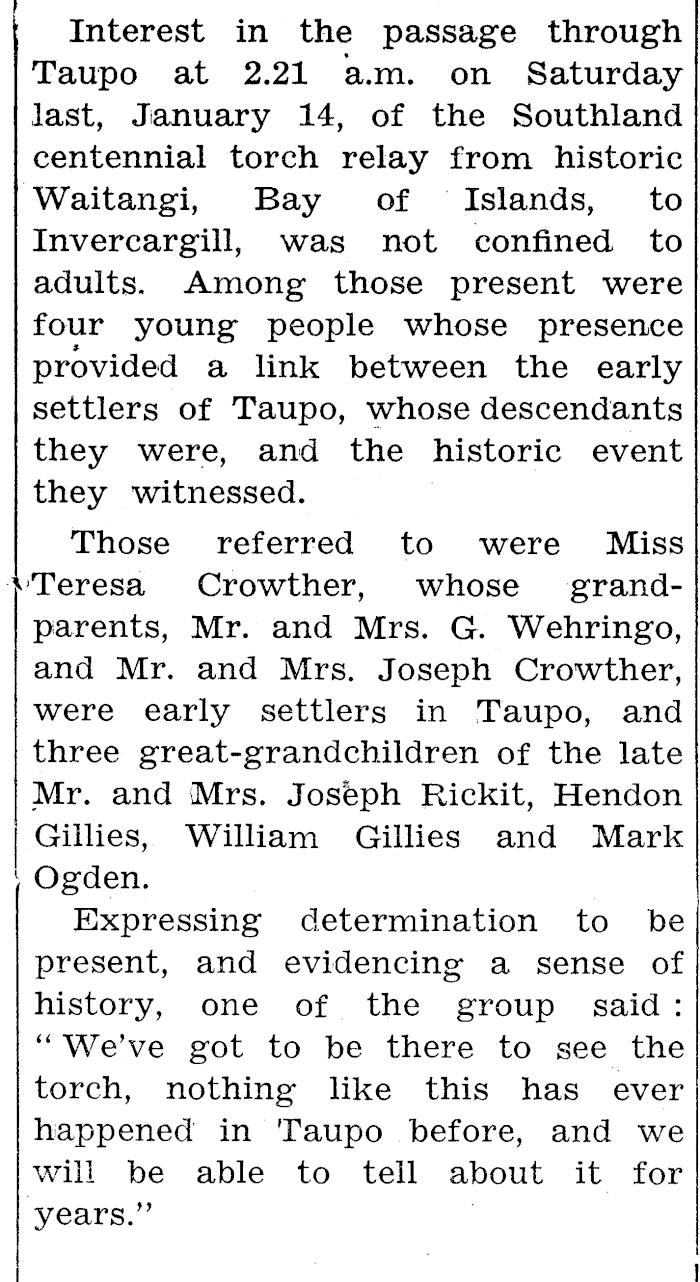 Interest in the passage through Taupo at 2.21 a.m. on Saturday last, January 14, of the Southland centennial torch relay from historic Waitangi, Bay of Islands, to Invercargill, was not confined to adults. Among those present were four young people whose presence provided a link between the early settlers of Taupo, whose descendants they were, and the historic event they witnessed.

Those referred to were Miss Teresa Crowther, whose grandparents, Mr. and Mrs. G. Wehringo, and Mr. and Mrs. Joseph Crowther, were early settlers in Taupo, and three great-grandchildren of the late Mr. and Mrs. Joseph Rickit, Hendon Gillies, William Gillies and Mark Ogden.

Expressing determination to be present, and evidencing a sense of history, one of the group said: "We've got to be there to see the torch, nothing like this has ever happened in Taupo before, and we will be able to tell about it for years."